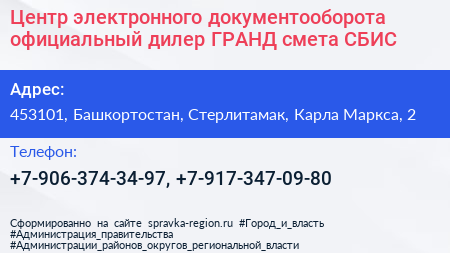 Центр электронного документооборота официальный дилер ГРАНД смета СБИС

Адрес:

453101, Башкортостан, Стерлитамак, Карла Маркса, 2

Телефон:

+7-906-374-34-97, +7-917-347-09-80

Сформированно на сайте spravka-region.ru #Город_и_власть #Администрация_правительства #Администрации_районов_округов_региональной_власти